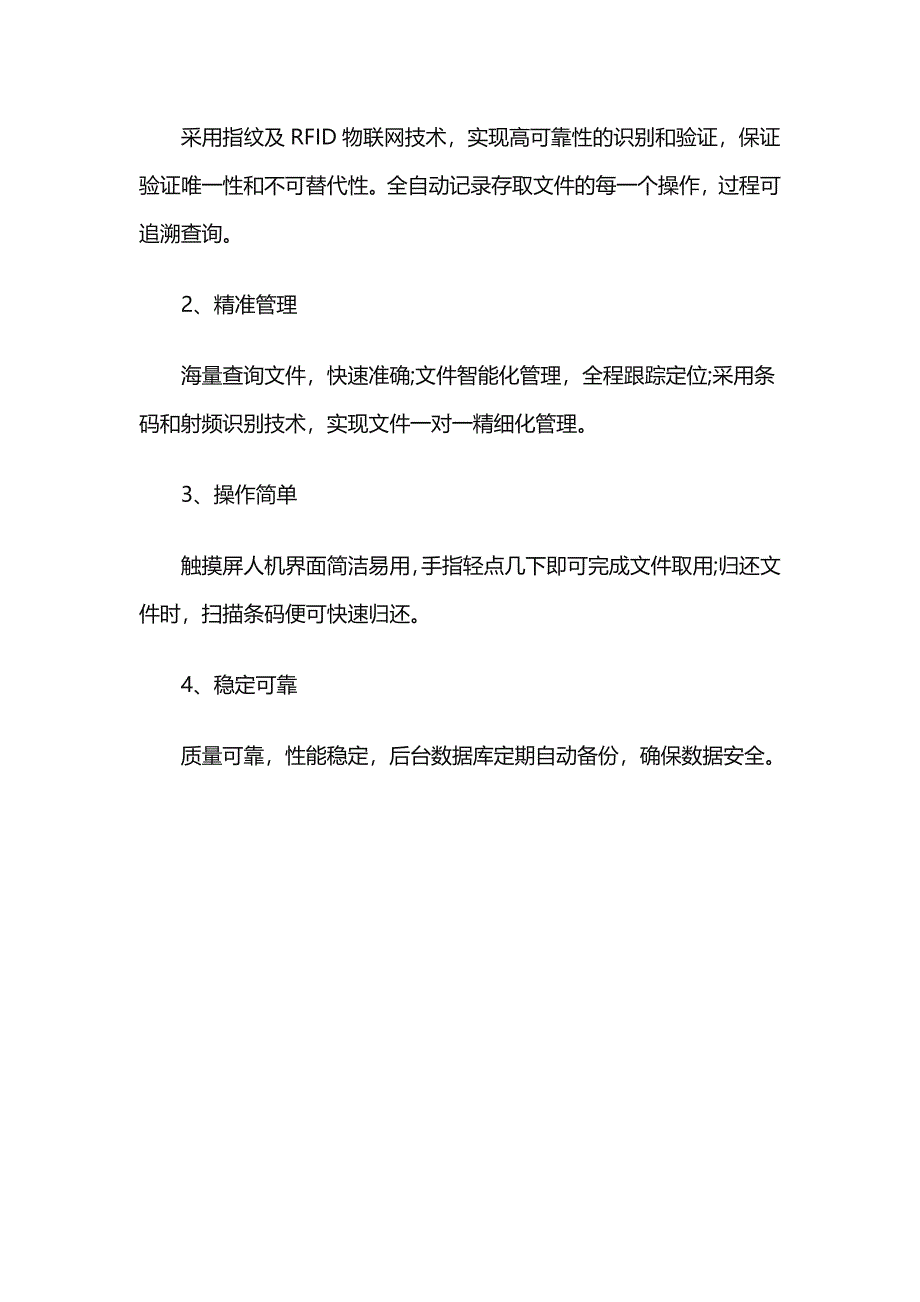 采用指纹及 RFID 物联网技术，实现高可靠性的识别和验证，保证验证唯一性和不可替代性。全自动记录存取文件的每一个操作，过程可追溯查询。

2、精准管理

海量查询文件，快速准确;文件智能化管理，全程跟踪定位;采用条码和射频识别技术，实现文件一对一精细化管理。

3、操作简单

触摸屏人机界面简洁易用,手指轻点几下即可完成文件取用;归还文件时，扫描条码便可快速归还。

4、稳定可靠

质量可靠，性能稳定，后台数据库定期自动备份，确保数据安全。